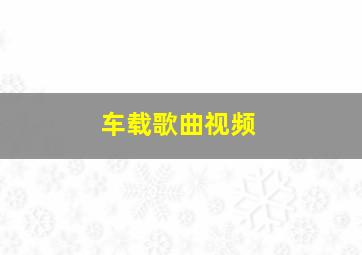 车载歌曲视频